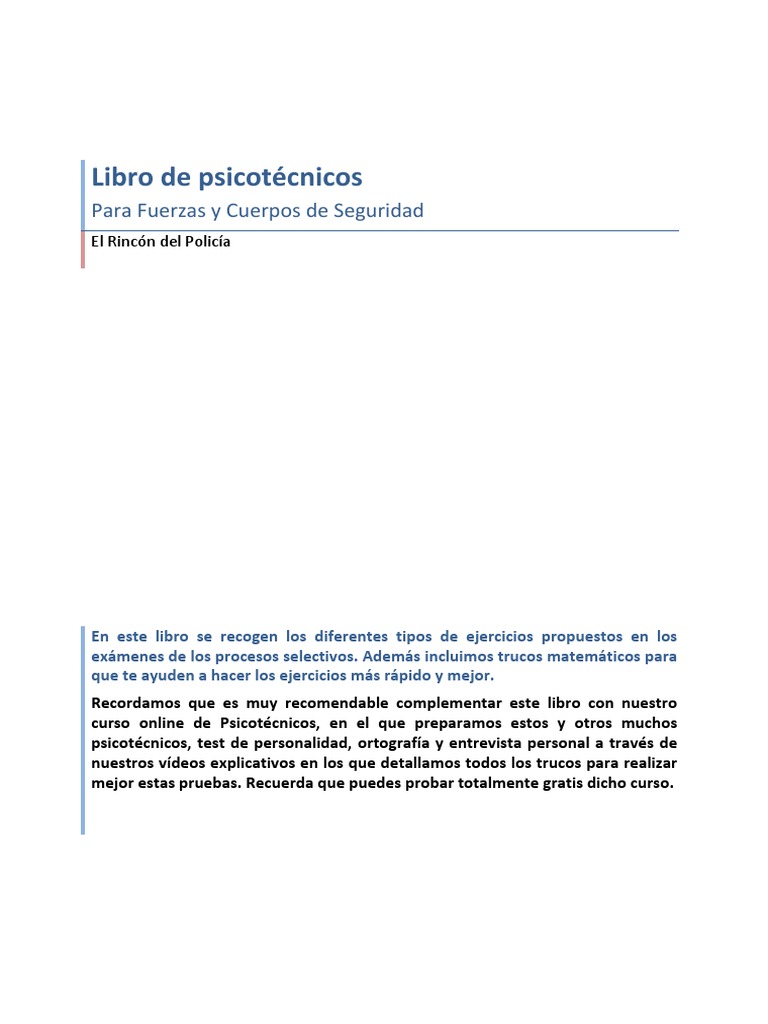 Libro de psicotécnicos
Para Fuerzas y Cuerpos de Seguridad

El Rincón del Policía

En este libro se recogen los diferentes tipos de ejercicios propuestos en los exámenes de los procesos selectivos. Además incluimos trucos matemáticos para que te ayuden a hacer los ejercicios más rápido y mejor.

Recordamos que es muy recomendable complementar este libro con nuestro curso online de Psicotécnicos, en el que preparamos estos y otros muchos psicotécnicos, test de personalidad, ortografía y entrevista personal a través de nuestros vídeos explicativos en los que detallamos todos los trucos para realizar mejor estas pruebas. Recuerda que puedes probar totalmente gratis dicho curso.